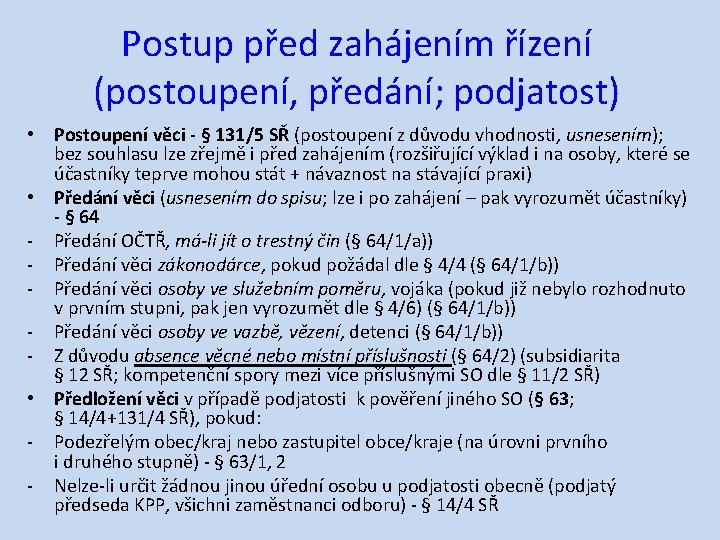 Postup před zahájením řízení (postoupení, předání; podjatost)

• Postoupení věci - § 131/5 SŘ (postoupení z důvodu vhodnosti, usnesením); bez souhlasu lze zřejmě i před zahájením (rozšiřující výklad i na osoby, které se účastníky teprve mohou stát + návaznost na stávající praxi)
• Předání věci (usnesením do spisu; lze i po zahájení – pak vyrozumět účastníky) - § 64
- Předání OČTŘ, má-li jít o trestný čin (§ 64/1/a))
- Předání věci zákonodárce, pokud požádal dle § 4/4 (§ 64/1/b))
- Předání věci osoby ve služebním poměru, vojáka (pokud již nebylo rozhodnuto v prvním stupni, pak jen vyrozumět dle § 4/6) (§ 64/1/b))
- Předání věci osoby ve vazbě, vězení, detenci (§ 64/1/b))
- Z důvodu absence věcné nebo místní příslušnosti (§ 64/2) (subsidiarita § 12 SŘ; kompetenční spory mezi více příslušnými SO dle § 11/2 SŘ)
• Předložení věci v případě podjatosti k pověření jiného SO (§ 63; § 14/4+131/4 SŘ), pokud:
- Podezřelým obec/kraj nebo zastupitel obce/kraje (na úrovni prvního i druhého stupně) - § 63/1, 2
- Nelze-li určit žádnou jinou úřední osobu u podjatosti obecně (podjatý předseda KPP, všichni zaměstnanci odboru) - § 14/4 SŘ